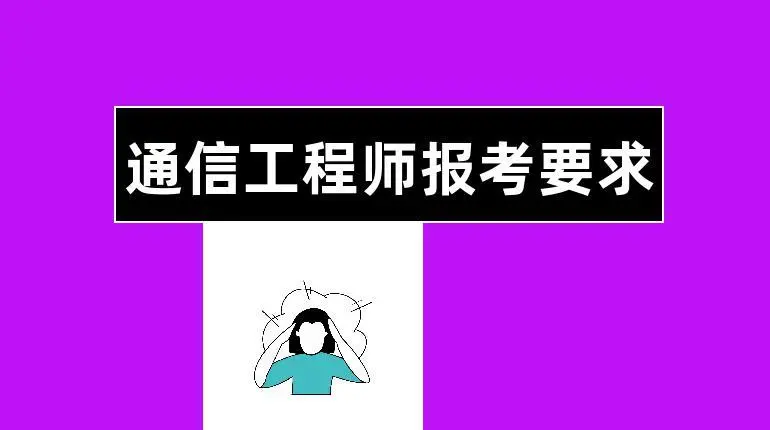 通信工程师报考要求